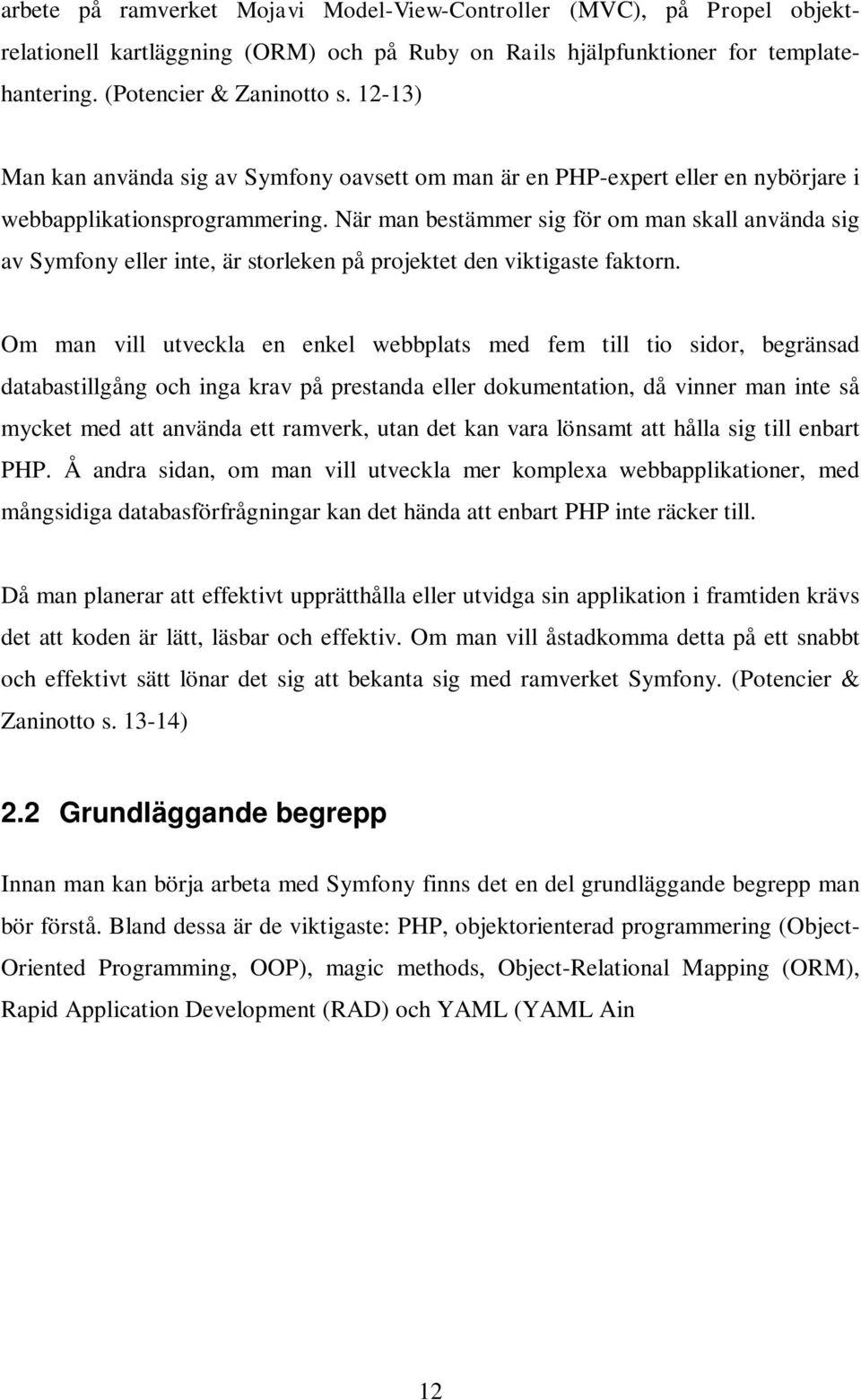 arbete på ramverket Mojavi Model-View-Controller (MVC), på Propel objektrelationell kartläggning (ORM) och på Ruby on Rails hjälpfunktioner for templatehantering. (Potencier & Zaninotto s. 12-13)

Man kan använda sig av Symfony oavsett om man är en PHP-expert eller en nybörjare i webbapplikationsprogrammering. När man bestämmer sig för om man skall använda sig av Symfony eller inte, är storleken på projektet den viktigaste faktorn.

Om man vill utveckla en enkel webbplats med fem till tio sidor, begränsad databastillgång och inga krav på prestanda eller dokumentation, då vinner man inte så mycket med att använda ett ramverk, utan det kan vara lönsamt att hålla sig till enbart PHP. Å andra sidan, om man vill utveckla mer komplexa webbapplikationer, med mångsidiga databasförfrågningar kan det hända att enbart PHP inte räcker till.

Då man planerar att effektivt upprätthålla eller utvidga sin applikation i framtiden krävs det att koden är lätt, läsbar och effektiv. Om man vill åstadkomma detta på ett snabbt och effektivt sätt lönar det sig att bekanta sig med ramverket Symfony. (Potencier & Zaninotto s. 13-14)

2.2 Grundläggande begrepp

Innan man kan börja arbeta med Symfony finns det en del grundläggande begrepp man bör förstå. Bland dessa är de viktigaste: PHP, objektorienterad programmering (Object-Oriented Programming, OOP), magic methods, Object-Relational Mapping (ORM), Rapid Application Development (RAD) och YAML (YAML Ain

12